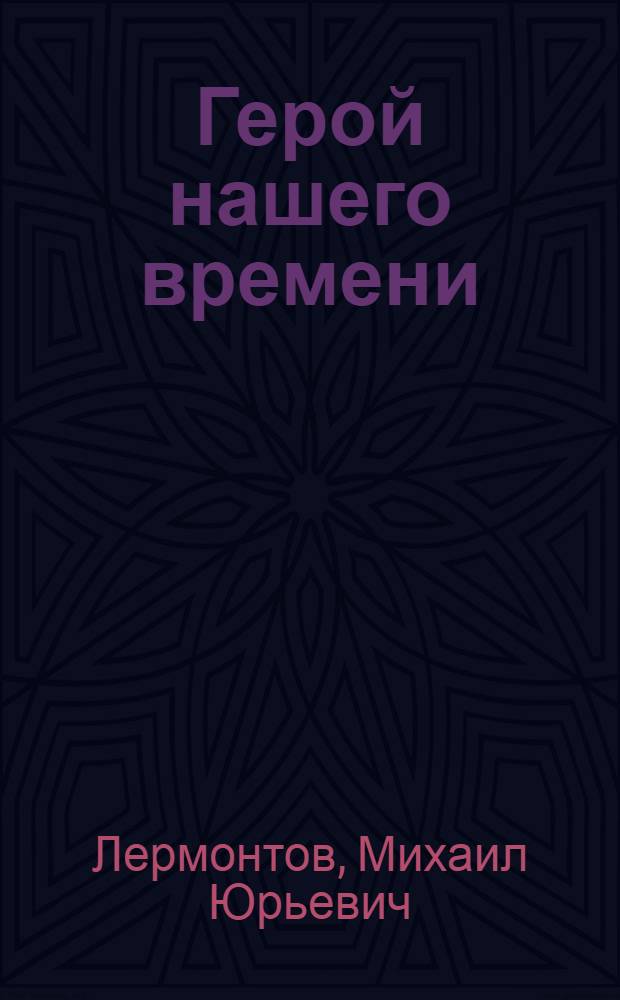 Герой нашего времени

Лермонтов, Михаил Юрьевич